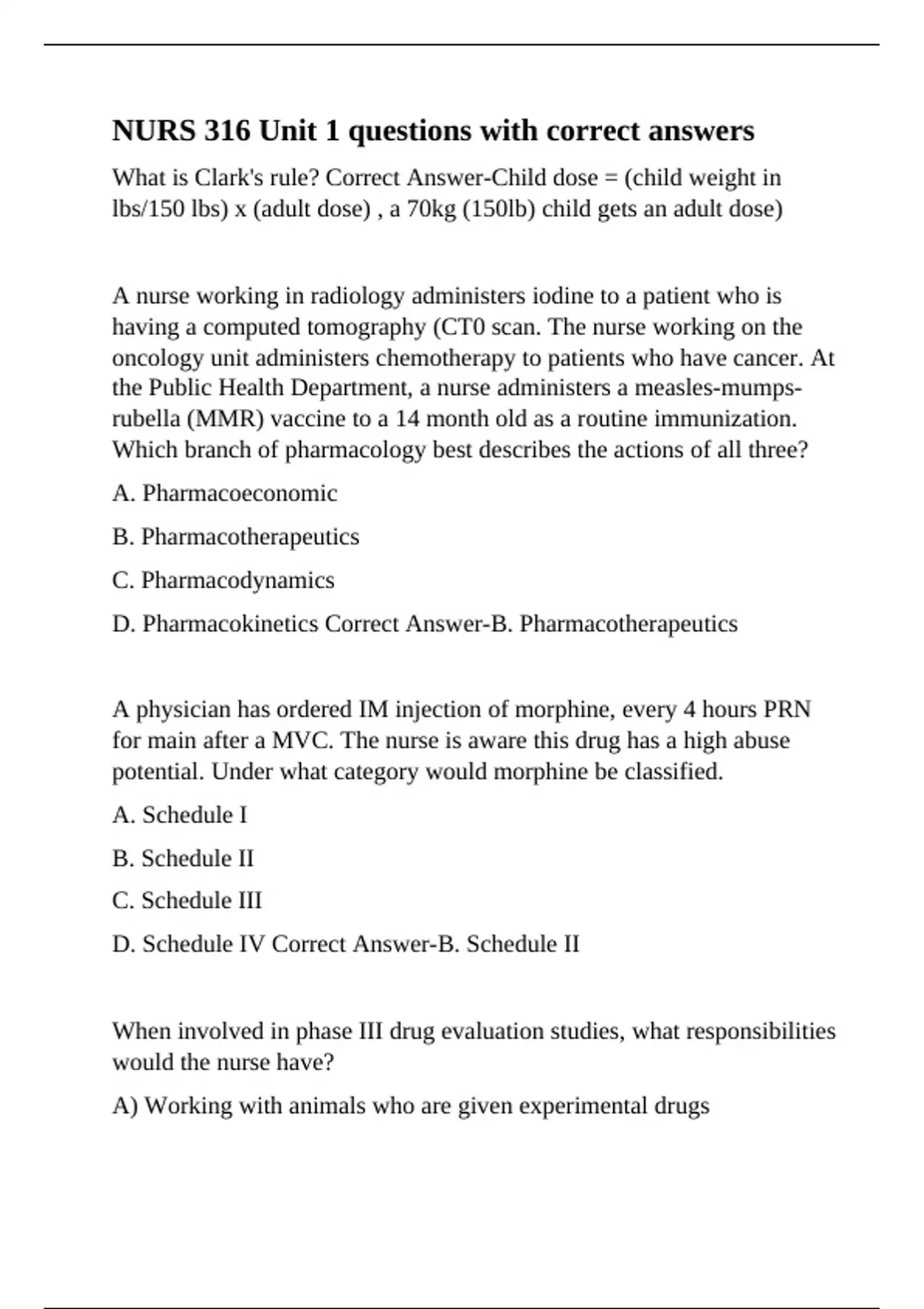 NURS 316 Unit 1 questions with correct answers

What is Clark's rule? Correct Answer-Child dose = (child weight in lbs/150 lbs) x (adult dose) , a 70kg (150lb) child gets an adult dose)

A nurse working in radiology administers iodine to a patient who is having a computed tomography (CT0 scan. The nurse working on the oncology unit administers chemotherapy to patients who have cancer. At the Public Health Department, a nurse administers a measles-mumps-rubella (MMR) vaccine to a 14 month old as a routine immunization. Which branch of pharmacology best describes the actions of all three?

A. Pharmacoeconomic

B. Pharmacotherapeutics

C. Pharmacodynamics

D. Pharmacokinetics Correct Answer-B. Pharmacotherapeutics

A physician has ordered IM injection of morphine, every 4 hours PRN for main after a MVC. The nurse is aware this drug has a high abuse potential. Under what category would morphine be classified.

A. Schedule I

B. Schedule II

C. Schedule III

D. Schedule IV Correct Answer-B. Schedule II

When involved in phase III drug evaluation studies, what responsibilities would the nurse have?

A) Working with animals who are given experimental drugs